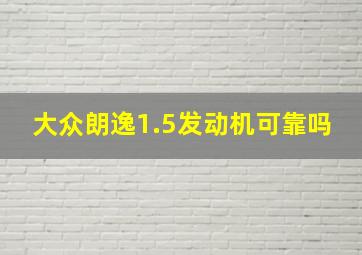 大众朗逸1.5发动机可靠吗